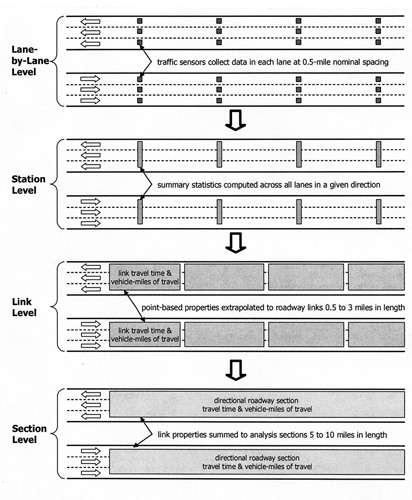 Lane-by-Lane Level

traffic sensors collect data in each lane at 0.5-mile nominal spacing

Station Level

summary statistics computed across all lanes in a given direction

Link Level

link travel time & vehicle-miles of travel

point-based properties extrapolated to roadway links 0.5 to 3 miles in length

link travel time & vehicle-miles of travel

Section Level

directional roadway section travel time & vehicle-miles of travel

link properties summed to analysis sections 5 to 10 miles in length

directional roadway section travel time & vehicle-miles of travel